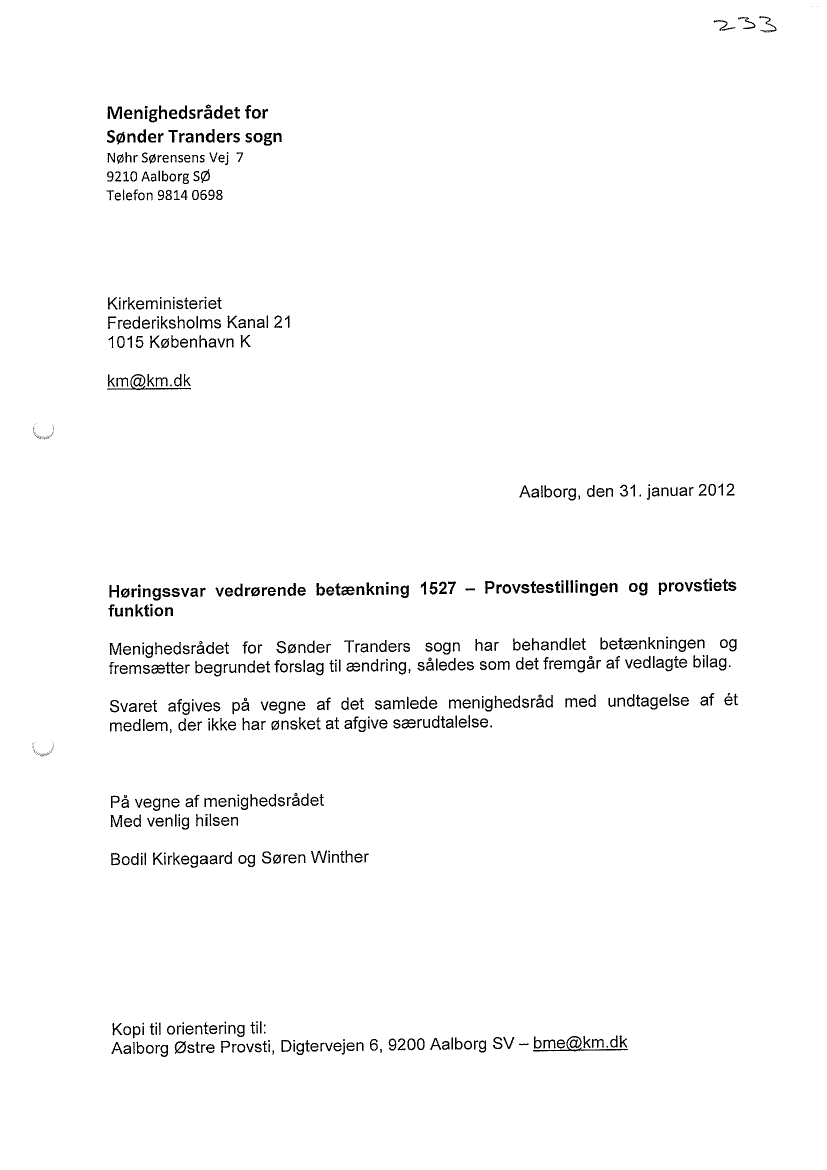 233

Menighedsrådet for
Sønder Tranders sogn
Nøhr Sørensens Vej 7
9210 Aalborg SØ
Telefon 9814 0698

Kirkeministeriet
Frederiksholms Kanal 21
1015 København K

km@km.dk

Aalborg, den 31. januar 2012

Høringssvar vedrørende betænkning 1527 – Provstestillingen og provstiets funktion

Menighedsrådet for Sønder Tranders sogn har behandlet betænkningen og fremsætter begrundet forslag til ændring, således som det fremgår af vedlagte bilag.

Svaret afgives på vegne af det samlede menighedsråd med undtagelse af ét medlem, der ikke har ønsket at afgive særudtalelse.

På vegne af menighedsrådet
Med venlig hilsen

Bodil Kirkegaard og Søren Winther

Kopi til orientering til:
Aalborg Østre Provsti, Digtervejen 6, 9200 Aalborg SV – bme@km.dk